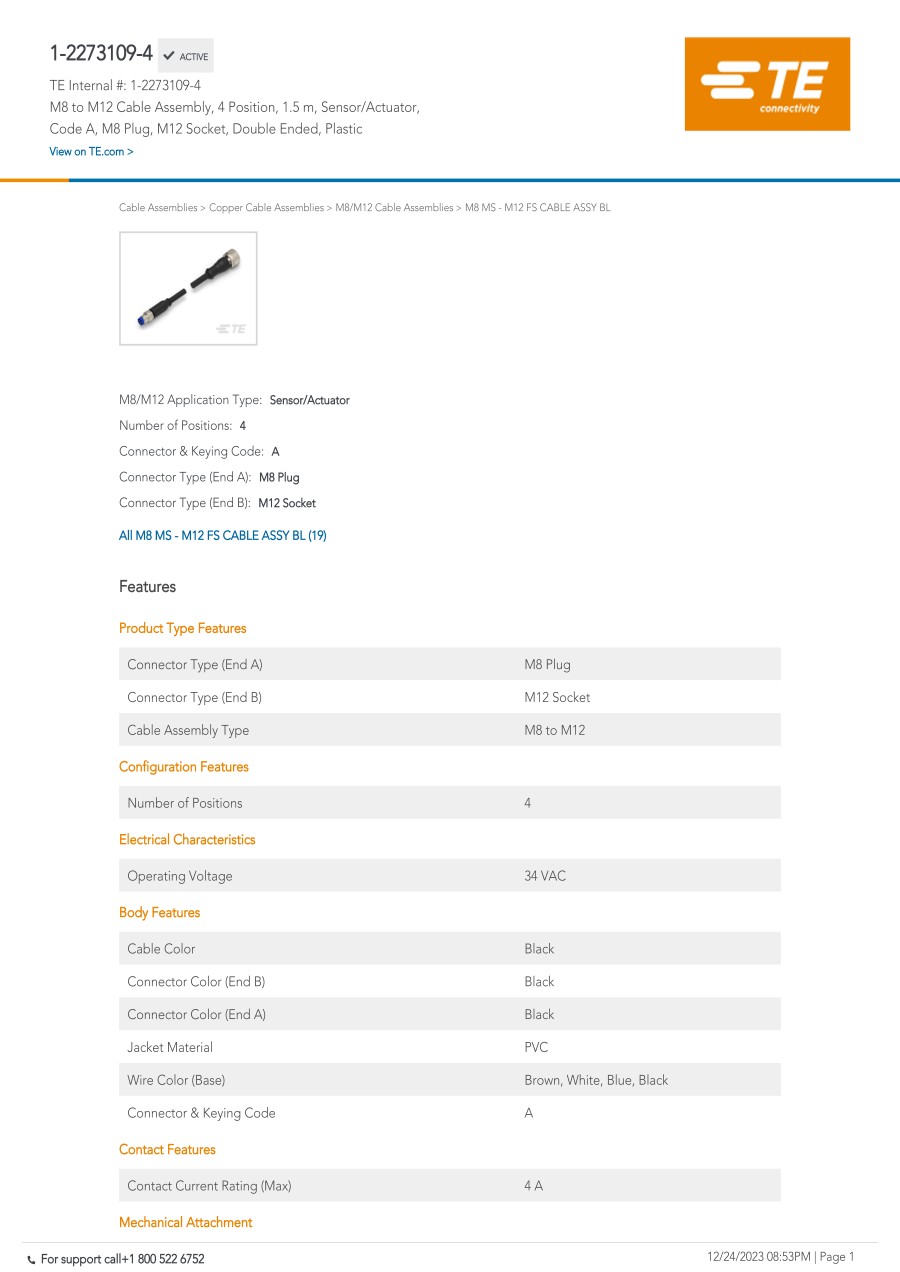 1-2273109-4 ACTIVE

TE Internal #: 1-2273109-4
M8 to M12 Cable Assembly, 4 Position, 1.5 m, Sensor/Actuator, Code A, M8 Plug, M12 Socket, Double Ended, Plastic
View on TE.com >

TE connectivity

Cable Assemblies > Copper Cable Assemblies > M8/M12 Cable Assemblies > M8 MS - M12 FS CABLE ASSY BL

TE

M8/M12 Application Type: Sensor/Actuator
Number of Positions: 4
Connector & Keying Code: A
Connector Type (End A): M8 Plug
Connector Type (End B): M12 Socket

All M8 MS - M12 FS CABLE ASSY BL (19)

Features

Product Type Features

| Connector Type (End A) | M8 Plug |
|---|---|
| Connector Type (End B) | M12 Socket |
| Cable Assembly Type | M8 to M12 |

Configuration Features

| Number of Positions | 4 |
|---|---|

Electrical Characteristics

| Operating Voltage | 34 VAC |
|---|---|

Body Features

| Cable Color | Black |
|---|---|
| Connector Color (End B) | Black |
| Connector Color (End A) | Black |
| Jacket Material | PVC |
| Wire Color (Base) | Brown, White, Blue, Black |
| Connector & Keying Code | A |

Contact Features

| Contact Current Rating (Max) | 4 A |
|---|---|

Mechanical Attachment

For support call+1 800 522 6752
12/24/2023 08:53PM | Page 1